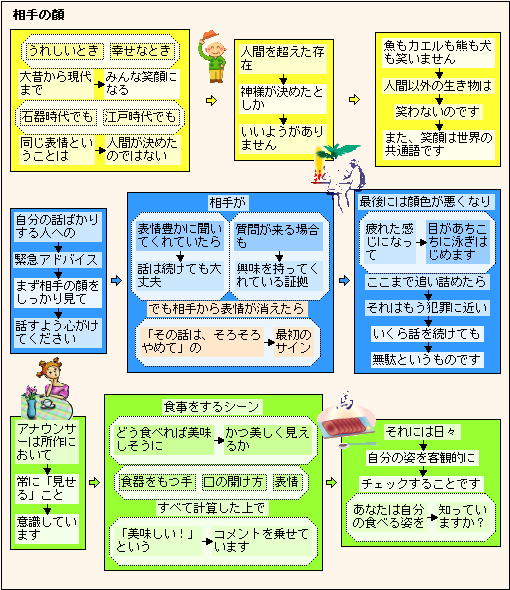 相手の顔

うれしいとき
幸せなとき
大昔から現代まで
みんな笑顔になる
石器時代でも
江戸時代でも
同じ表情ということは
人間が決めたのではない

人間を超えた存在
神様が決めたとしか
いいようがありません

魚もカエルも熊も犬も笑いません
人間以外の生き物は
笑わないのです
また、笑顔は世界の共通語です

自分の話ばかりする人への
緊急アドバイス
まず相手の顔をしっかり見て
話すよう心がけてください

相手が
表情豊かに聞いてくれていたら
話は続けても大丈夫
質問が来る場合も
興味を持ってくれている証拠
でも相手から表情が消えたら
「その話は、そろそろやめて」の
最初のサイン

最後には顔色が悪くなり
疲れた感じになって
目があちこちに泳ぎはじめます
ここまで追い詰めたら
それはもう犯罪に近い
いくら話を続けても
無駄というものです

アナウンサーは所作において
常に「見せる」こと
意識しています

食事をするシーン
どう食べれば美味しそうに
かつ美しく見えるか
食器をもつ手
口の開け方
表情
すべて計算した上で
「美味しい!」という
コメントを乗せています

それには日々
自分の姿を客観的に
チェックすることです
あなたは自分の食べる姿を
知っていますか?